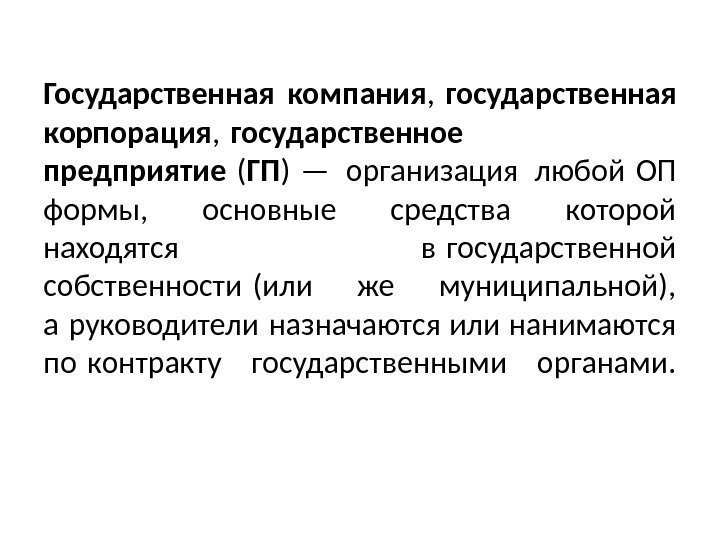 Государственная компания, государственная корпорация, государственное предприятие (ГП) — организация любой ОП формы, основные средства которой находятся в государственной собственности (или же муниципальной), а руководители назначаются или нанимаются по контракту государственными органами.